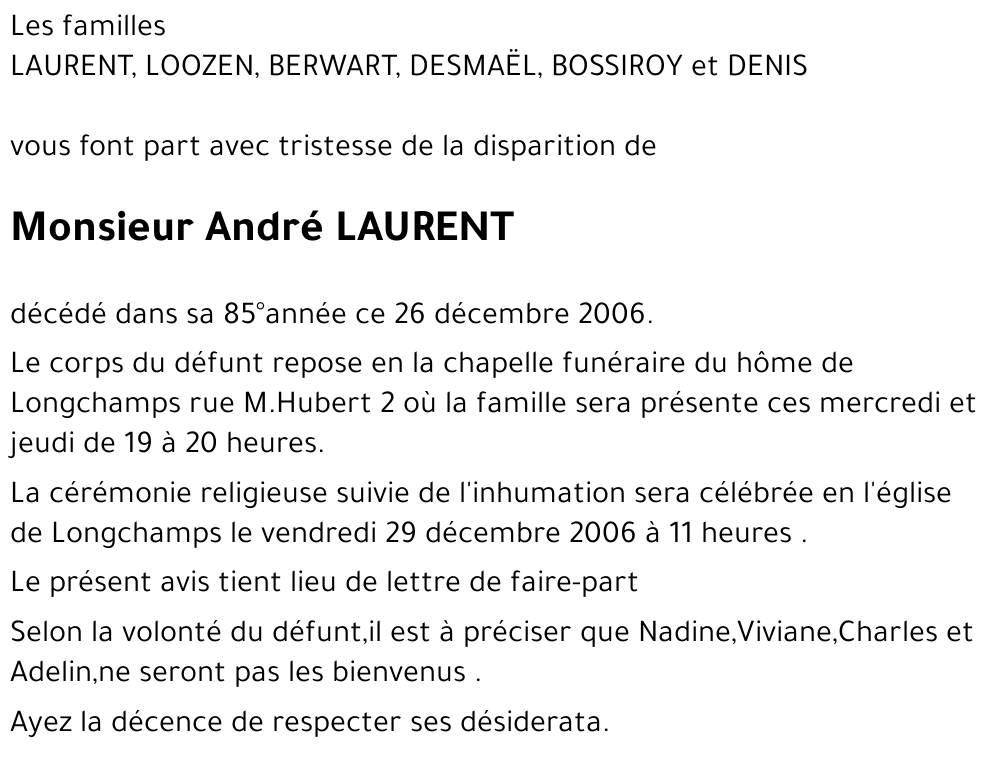 Les familles
LAURENT, LOOZEN, BERWART, DESMAËL, BOSSIROY et DENIS

vous font part avec tristesse de la disparition de

Monsieur André LAURENT

décédé dans sa 85°année ce 26 décembre 2006.

Le corps du défunt repose en la chapelle funéraire du hôme de Longchamps rue M.Hubert 2 où la famille sera présente ces mercredi et jeudi de 19 à 20 heures.

La cérémonie religieuse suivie de l'inhumation sera célébrée en l'église de Longchamps le vendredi 29 décembre 2006 à 11 heures .

Le présent avis tient lieu de lettre de faire-part

Selon la volonté du défunt,il est à préciser que Nadine,Viviane,Charles et Adelin,ne seront pas les bienvenus .

Ayez la décence de respecter ses désiderata.